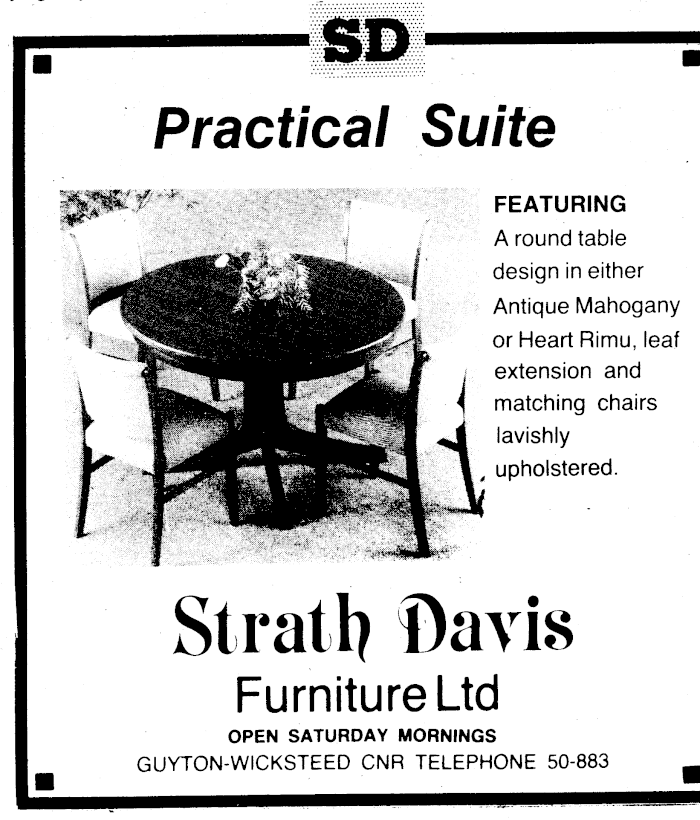 SD

Practical Suite

FEATURING
A round table design in either Antique Mahogany or Heart Rimu, leaf extension and matching chairs lavishly upholstered.

Strath Davis
Furniture Ltd
OPEN SATURDAY MORNINGS
GUYTON-WICKSTEED CNR TELEPHONE 50-883